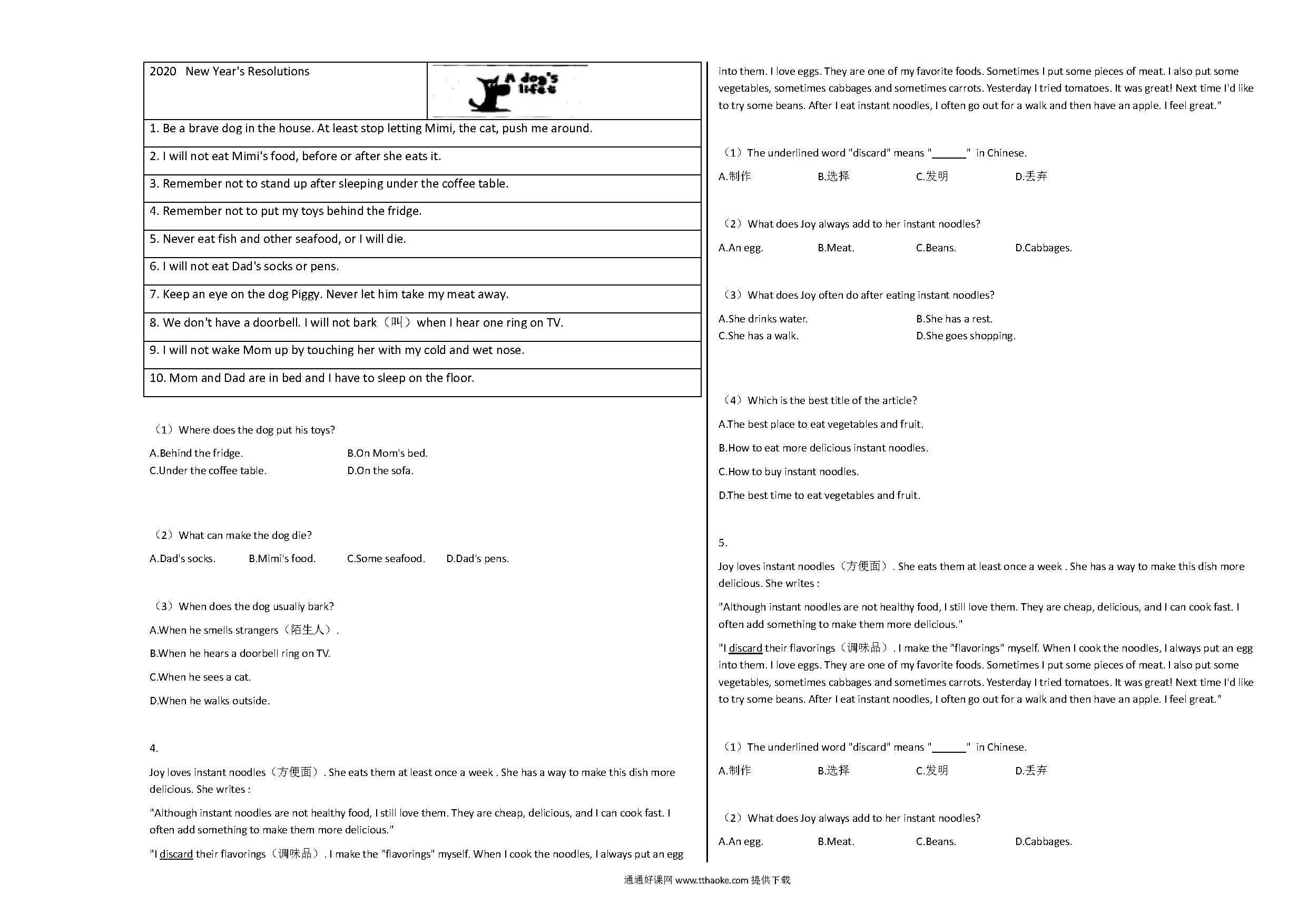 | 2020 New Year's Resolutions | A dog's life |
|---|---|
| 1. Be a brave dog in the house. At least stop letting Mimi, the cat, push me around. | |
| 2. I will not eat Mimi's food, before or after she eats it. | |
| 3. Remember not to stand up after sleeping under the coffee table. | |
| 4. Remember not to put my toys behind the fridge. | |
| 5. Never eat fish and other seafood, or I will die. | |
| 6. I will not eat Dad's socks or pens. | |
| 7. Keep an eye on the dog Piggy. Never let him take my meat away. | |
| 8. We don't have a doorbell. I will not bark（叫）when I hear one ring on TV. | |
| 9. I will not wake Mom up by touching her with my cold and wet nose. | |
| 10. Mom and Dad are in bed and I have to sleep on the floor. | |

（1）Where does the dog put his toys?

A.Behind the fridge.
B.On Mom's bed.
C.Under the coffee table.
D.On the sofa.

（2）What can make the dog die?

A.Dad's socks.
B.Mimi's food.
C.Some seafood.
D.Dad's pens.

（3）When does the dog usually bark?

A.When he smells strangers（陌生人）.

B.When he hears a doorbell ring on TV.

C.When he sees a cat.

D.When he walks outside.

4.

Joy loves instant noodles（方便面）. She eats them at least once a week . She has a way to make this dish more delicious. She writes :

"Although instant noodles are not healthy food, I still love them. They are cheap, delicious, and I can cook fast. I often add something to make them more delicious."

"I discard their flavorings（调味品）. I make the "flavorings" myself. When I cook the noodles, I always put an egg into them. I love eggs. They are one of my favorite foods. Sometimes I put some pieces of meat. I also put some vegetables, sometimes cabbages and sometimes carrots. Yesterday I tried tomatoes. It was great! Next time I'd like to try some beans. After I eat instant noodles, I often go out for a walk and then have an apple. I feel great."

（1）The underlined word "discard" means "______" in Chinese.

A.制作
B.选择
C.发明
D.丢弃

（2）What does Joy always add to her instant noodles?

A.An egg.
B.Meat.
C.Beans.
D.Cabbages.

（3）What does Joy often do after eating instant noodles?

A.She drinks water.
B.She has a rest.
C.She has a walk.
D.She goes shopping.

（4）Which is the best title of the article?

A.The best place to eat vegetables and fruit.

B.How to eat more delicious instant noodles.

C.How to buy instant noodles.

D.The best time to eat vegetables and fruit.

5.

Joy loves instant noodles（方便面）. She eats them at least once a week . She has a way to make this dish more delicious. She writes :

"Although instant noodles are not healthy food, I still love them. They are cheap, delicious, and I can cook fast. I often add something to make them more delicious."

"I discard their flavorings（调味品）. I make the "flavorings" myself. When I cook the noodles, I always put an egg into them. I love eggs. They are one of my favorite foods. Sometimes I put some pieces of meat. I also put some vegetables, sometimes cabbages and sometimes carrots. Yesterday I tried tomatoes. It was great! Next time I'd like to try some beans. After I eat instant noodles, I often go out for a walk and then have an apple. I feel great."

（1）The underlined word "discard" means "______" in Chinese.

A.制作
B.选择
C.发明
D.丢弃

（2）What does Joy always add to her instant noodles?

A.An egg.
B.Meat.
C.Beans.
D.Cabbages.

通通好课网 www.tthaoke.com 提供下载